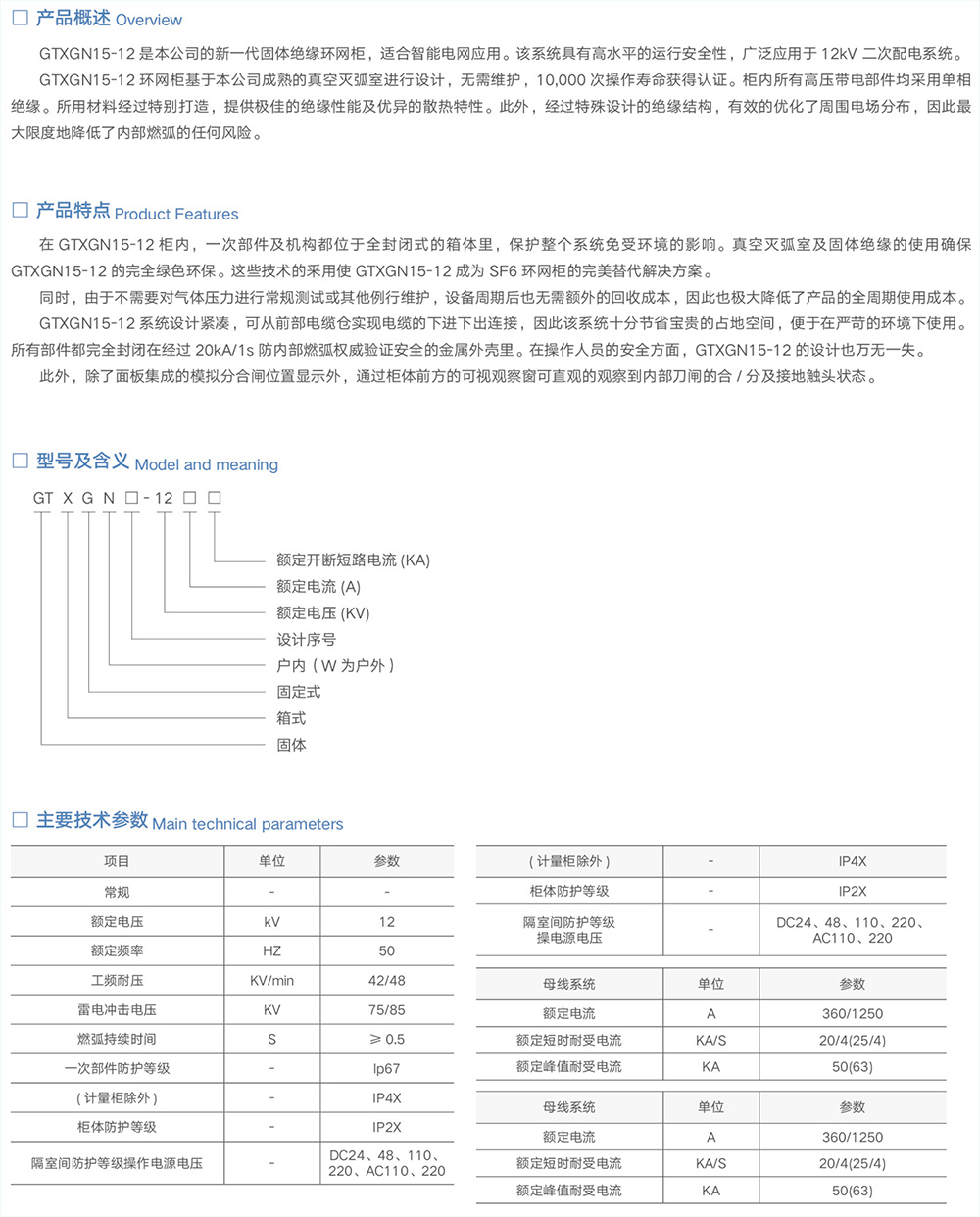 □ 产品概述 Overview

GTXGN15-12 是本公司的新一代固体绝缘环网柜，适合智能电网应用。该系统具有高水平的运行安全性，广泛应用于 12kV 二次配电系统。

GTXGN15-12 环网柜基于本公司成熟的真空灭弧室进行设计，无需维护，10,000 次操作寿命获得认证。柜内所有高压带电部件均采用单相绝缘。所用材料经过特别打造，提供极佳的绝缘性能及优异的散热特性。此外，经过特殊设计的绝缘结构，有效的优化了周围电场分布，因此最大限度地降低了内部燃弧的任何风险。

□ 产品特点 Product Features

在 GTXGN15-12 柜内，一次部件及机构都位于全封闭式的箱体里，保护整个系统免受环境的影响。真空灭弧室及固体绝缘的使用确保 GTXGN15-12 的完全绿色环保。这些技术的采用使 GTXGN15-12 成为 SF6 环网柜的完美替代解决方案。

同时，由于不需要对气体压力进行常规测试或其他例行维护，设备周期后也无需额外的回收成本，因此也极大降低了产品的全周期使用成本。

GTXGN15-12 系统设计紧凑，可从前部电缆仓实现电缆的下进下出连接，因此该系统十分节省宝贵的占地空间，便于在严苛的环境下使用。所有部件都完全封闭在经过 20kA/1s 防内部燃弧权威验证安全的金属外壳里。在操作人员的安全方面，GTXGN15-12 的设计也万无一失。

此外，除了面板集成的模拟分合闸位置显示外，通过柜体前方的可视观察窗可直观的观察到内部刀闸的合 / 分及接地触头状态。

□ 型号及含义 Model and meaning

GT X G N □ - 12 □ □

额定开断短路电流 (KA)
额定电流 (A)
额定电压 (KV)
设计序号
户内（W 为户外）
固定式
箱式
固体

□ 主要技术参数 Main technical parameters

| 项目 | 单位 | 参数 |
|---|---|---|
| 常规 | - | - |
| 额定电压 | kV | 12 |
| 额定频率 | HZ | 50 |
| 工频耐压 | KV/min | 42/48 |
| 雷电冲击电压 | KV | 75/85 |
| 燃弧持续时间 | S | ≥ 0.5 |
| 一次部件防护等级 | - | Ip67 |
| （计量柜除外） | - | IP4X |
| 柜体防护等级 | - | IP2X |
| 隔室间防护等级操作电源电压 | - | DC24、48、110、220、AC110、220 |

| （计量柜除外） | - | IP4X |
|---|---|---|
| 柜体防护等级 | - | IP2X |
| 隔室间防护等级 操电源电压 | - | DC24、48、110、220、AC110、220 |

| 母线系统 | 单位 | 参数 |
|---|---|---|
| 额定电流 | A | 360/1250 |
| 额定短时耐受电流 | KA/S | 20/4(25/4) |
| 额定峰值耐受电流 | KA | 50(63) |

| 母线系统 | 单位 | 参数 |
|---|---|---|
| 额定电流 | A | 360/1250 |
| 额定短时耐受电流 | KA/S | 20/4(25/4) |
| 额定峰值耐受电流 | KA | 50(63) |